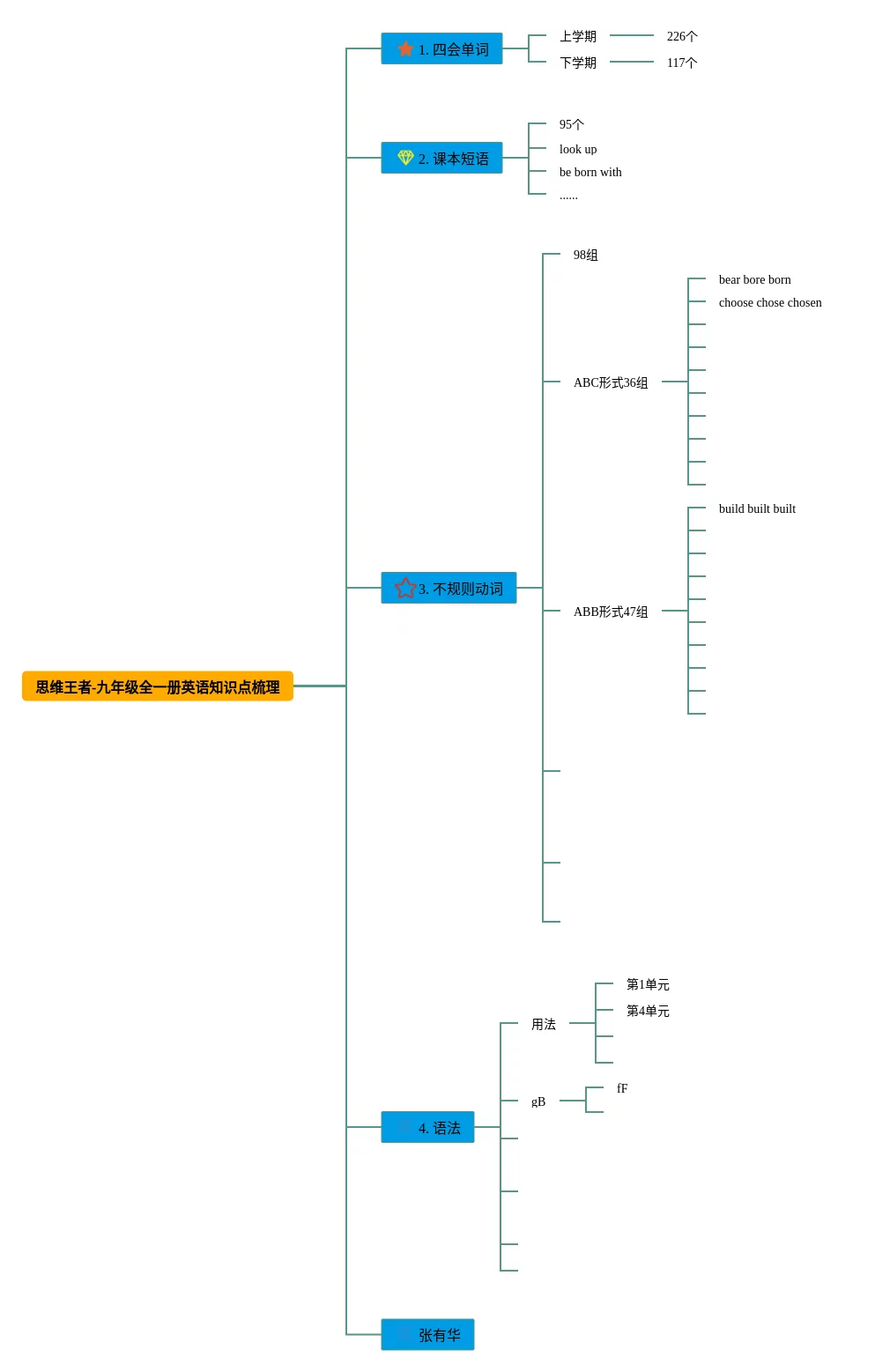 思维王者-九年级全一册英语知识点梳理

1. 四会单词
上学期
226个
下学期
117个

2. 课本短语
95个
look up
be born with
......

3. 不规则动词
98组
ABC形式36组
bear bore born
choose chose chosen
ABB形式47组
build built built

4. 语法
用法
第1单元
第4单元
gB
fF

张有华